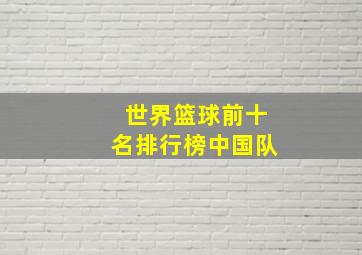 世界篮球前十名排行榜中国队